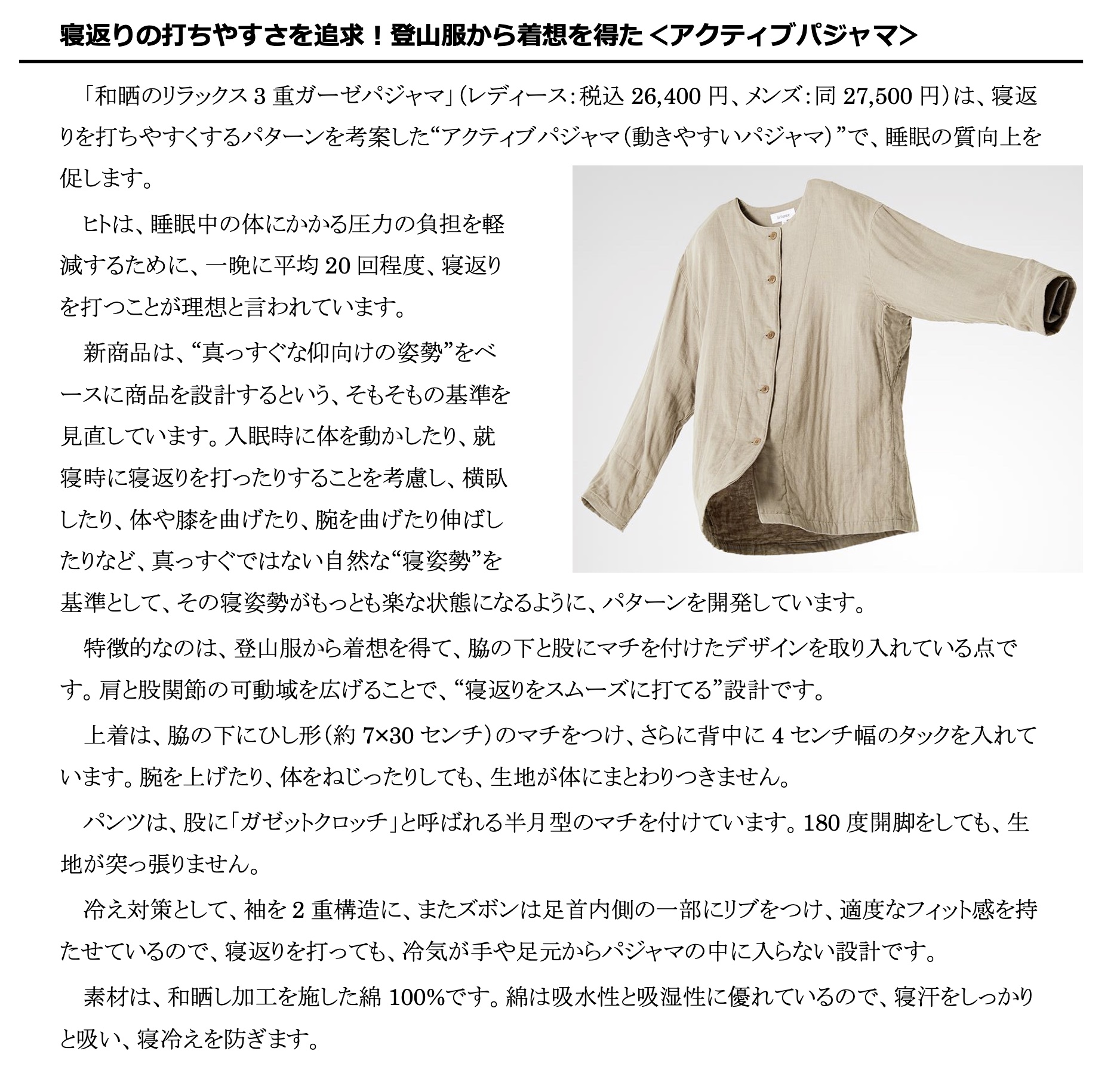 寝返りの打ちやすさを追求！登山服から着想を得た＜アクティブパジャマ＞

「和晒のリラックス 3 重ガーゼパジャマ」（レディース：税込 26,400 円、メンズ：同 27,500 円）は、寝返りを打ちやすくするパターンを考案した“アクティブパジャマ（動きやすいパジャマ）”で、睡眠の質向上を促します。

ヒトは、睡眠中の体にかかる圧力の負担を軽減するために、一晩に平均 20 回程度、寝返りを打つことが理想と言われています。

新商品は、“真っすぐな仰向けの姿勢”をベースに商品を設計するという、そもそもの基準を見直しています。入眠時に体を動かしたり、就寝時に寝返りを打ったりすることを考慮し、横臥したり、体や膝を曲げたり、腕を曲げたり伸ばしたりなど、真っすぐではない自然な“寝姿勢”を基準として、その寝姿勢がもっとも楽な状態になるように、パターンを開発しています。

特徴的なのは、登山服から着想を得て、脇の下と股にマチを付けたデザインを取り入れている点です。肩と股関節の可動域を広げることで、“寝返りをスムーズに打てる”設計です。

上着は、脇の下にひし形（約 7×30 センチ）のマチをつけ、さらに背中に 4 センチ幅のタックを入れています。腕を上げたり、体をねじったりしても、生地が体にまとわりつきません。

パンツは、股に「ガゼットクロッチ」と呼ばれる半月型のマチを付けています。180 度開脚をしても、生地が突っ張りません。

冷え対策として、袖を 2 重構造に、またズボンは足首内側の一部にリブをつけ、適度なフィット感を持たせているので、寝返りを打っても、冷気が手や足元からパジャマの中に入らない設計です。

素材は、和晒し加工を施した綿 100％です。綿は吸水性と吸湿性に優れているので、寝汗をしっかりと吸い、寝冷えを防ぎます。